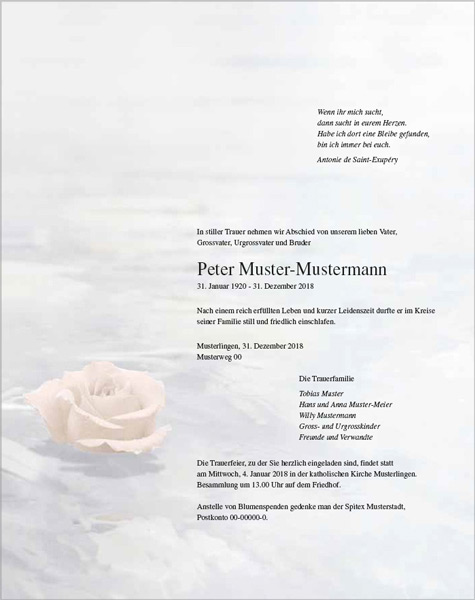 Wenn ihr mich sucht,
dann sucht in eurem Herzen.
Habe ich dort eine Bleibe gefunden,
bin ich immer bei euch.

Antonie de Saint-Exupéry

In stiller Trauer nehmen wir Abschied von unserem lieben Vater, Grossvater, Urgrossvater und Bruder

Peter Muster-Mustermann

31. Januar 1920 - 31. Dezember 2018

Nach einem reich erfüllten Leben und kurzer Leidenszeit durfte er im Kreise seiner Familie still und friedlich einschlafen.

Musterlingen, 31. Dezember 2018
Musterweg 00

Die Trauerfamilie

Tobias Muster
Hans und Anna Muster-Meier
Willy Mustermann
Gross- und Urgrosskinder
Freunde und Verwandte

Die Trauerfeier, zu der Sie herzlich eingeladen sind, findet statt am Mittwoch, 4. Januar 2018 in der katholischen Kirche Musterlingen. Besammlung um 13.00 Uhr auf dem Friedhof.

Anstelle von Blumenspenden gedenke man der Spitex Musterstadt, Postkonto 00-00000-0.